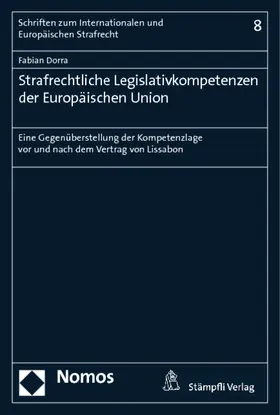 Schriften zum Internationalen und Europäischen Strafrecht

8

Fabian Dorra

Strafrechtliche Legislativkompetenzen der Europäischen Union

Eine Gegenüberstellung der Kompetenzlage vor und nach dem Vertrag von Lissabon

Nomos

Stämpfli Verlag